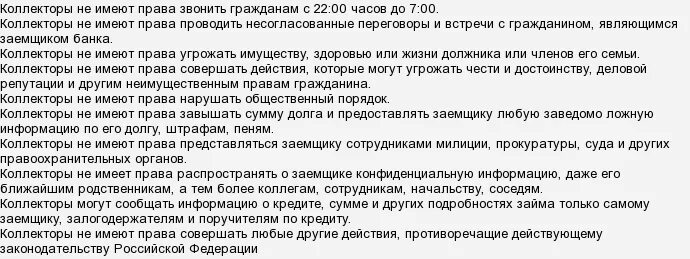 Коллекторы не имеют права звонить гражданам с 22:00 часов до 7:00.
Коллекторы не имеют права проводить несогласованные переговоры и встречи с гражданином, являющимся заемщиком банка.
Коллекторы не имеют права угрожать имуществу, здоровью или жизни должника или членов его семьи.
Коллекторы не имеют права совершать действия, которые могут угрожать чести и достоинству, деловой репутации и другим неимущественным правам гражданина.
Коллекторы не имеют права нарушать общественный порядок.
Коллекторы не имеют права завышать сумму долга и предоставлять заемщику любую заведомо ложную информацию по его долгу, штрафам, пеням.
Коллекторы не имеют права представляться заемщику сотрудниками милиции, прокуратуры, суда и других правоохранительных органов.
Коллекторы не имеет права распространять о заемщике конфиденциальную информацию, даже его ближайшим родственникам, а тем более коллегам, сотрудникам, начальству, соседям.
Коллекторы могут сообщать информацию о кредите, сумме и других подробностях займа только самому заемщику, залогодержателям и поручителям по кредиту.
Коллекторы не имеют права совершать любые другие действия, противоречащие действующему законодательству Российской Федерации